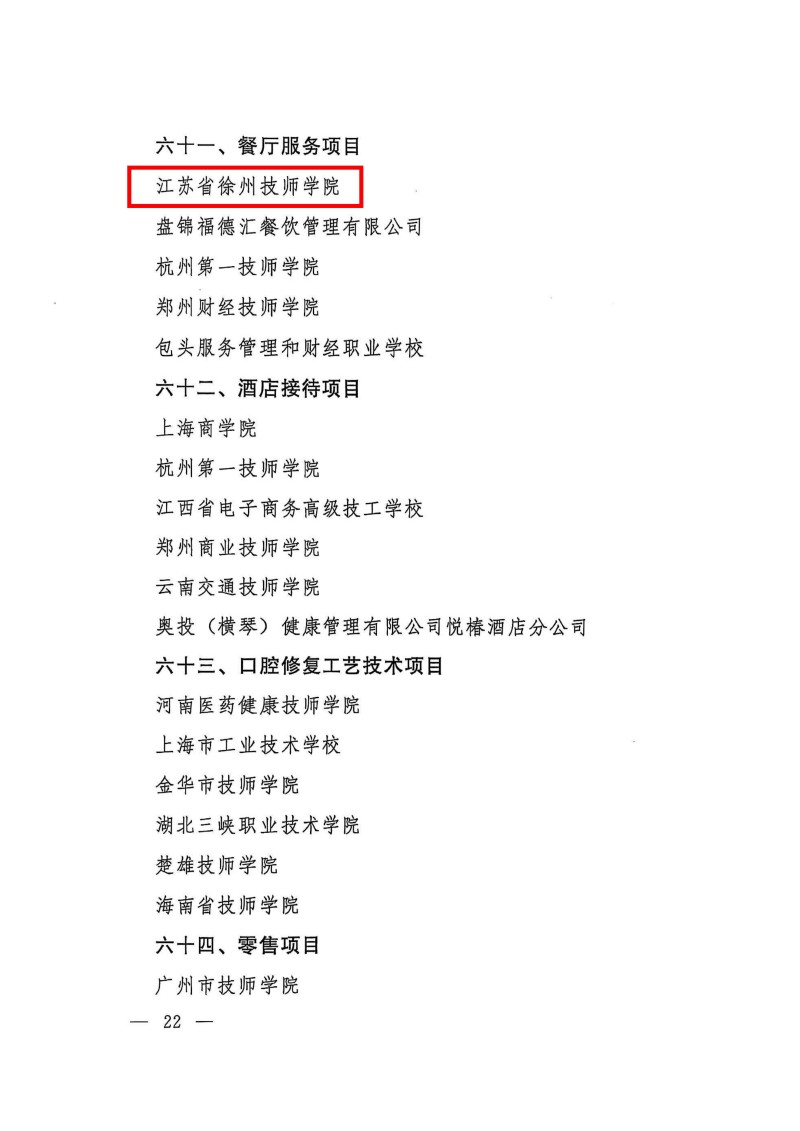 六十一、餐厅服务项目

江苏省徐州技师学院

盘锦福德汇餐饮管理有限公司

杭州第一技师学院

郑州财经技师学院

包头服务管理和财经职业学校

六十二、酒店接待项目

上海商学院

杭州第一技师学院

江西省电子商务高级技工学校

郑州商业技师学院

云南交通技师学院

奥投（横琴）健康管理有限公司悦椿酒店分公司

六十三、口腔修复工艺技术项目

河南医药健康技师学院

上海市工业技术学校

金华市技师学院

湖北三峡职业技术学院

楚雄技师学院

海南省技师学院

六十四、零售项目

广州市技师学院

— 22 —